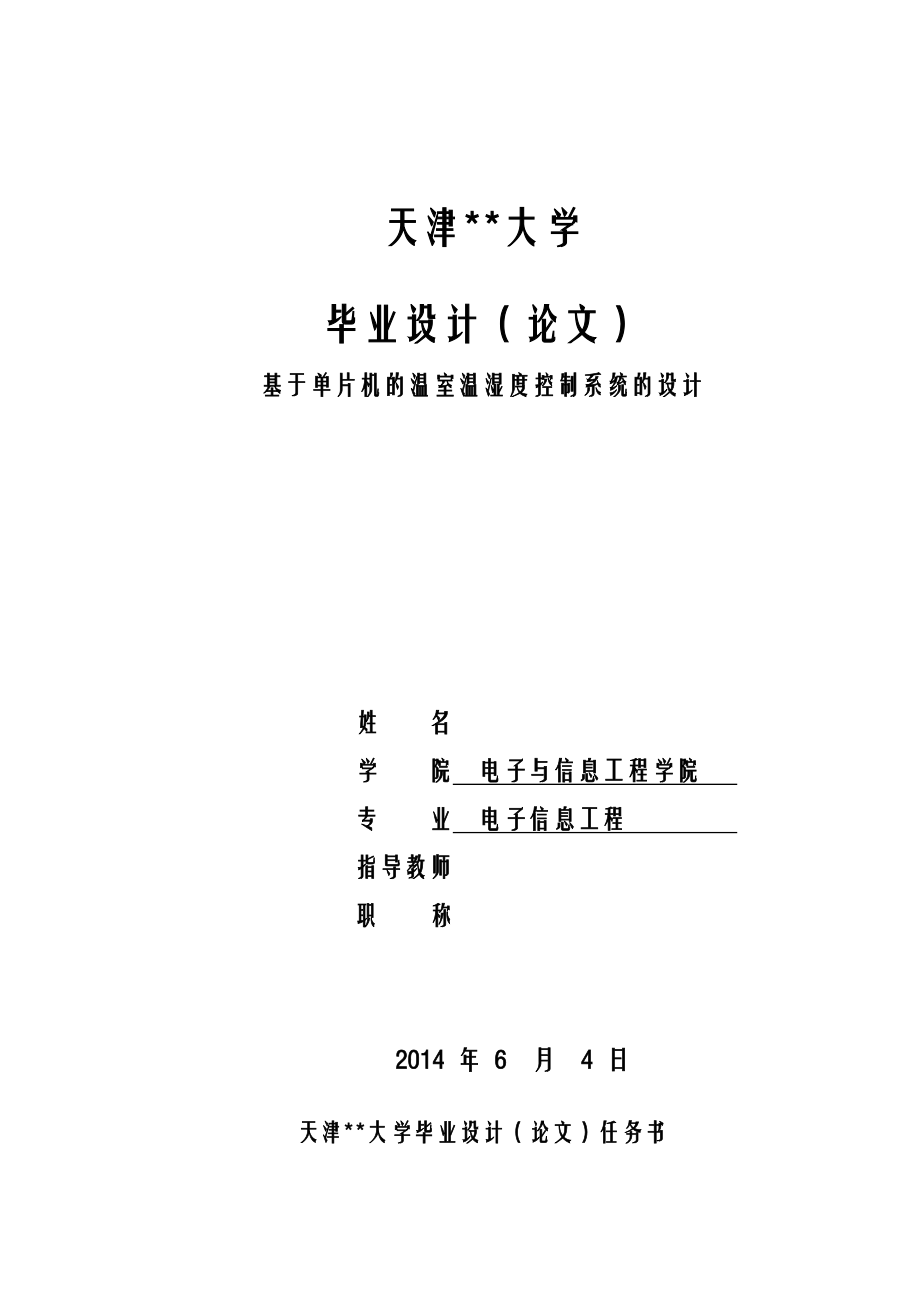 天津**大学

毕业设计（论文）

基于单片机的温室温湿度控制系统的设计

姓　　名

学　　院　电子与信息工程学院

专　　业　电子信息工程

指导教师

职　　称

2014 年 6 月 4 日

天津**大学毕业设计（论文）任务书